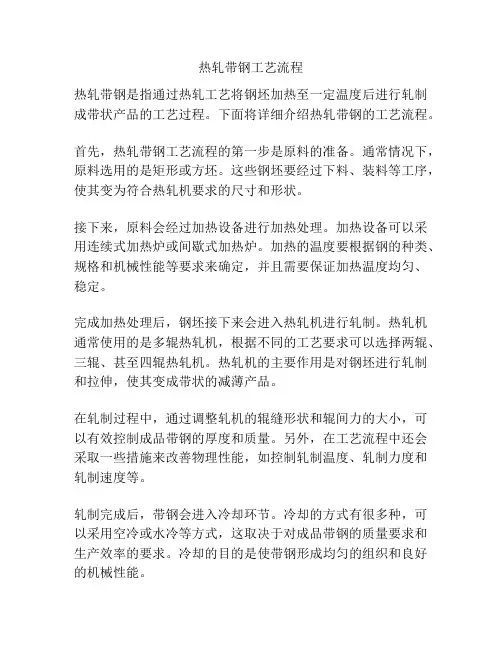 热轧带钢工艺流程

热轧带钢是指通过热轧工艺将钢坯加热至一定温度后进行轧制成带状产品的工艺过程。下面将详细介绍热轧带钢的工艺流程。

首先，热轧带钢工艺流程的第一步是原料的准备。通常情况下，原料选用的是矩形或方坯。这些钢坯要经过下料、装料等工序，使其变为符合热轧机要求的尺寸和形状。

接下来，原料会经过加热设备进行加热处理。加热设备可以采用连续式加热炉或间歇式加热炉。加热的温度要根据钢的种类、规格和机械性能等要求来确定，并且需要保证加热温度均匀、稳定。

完成加热处理后，钢坯接下来会进入热轧机进行轧制。热轧机通常使用的是多辊热轧机，根据不同的工艺要求可以选择两辊、三辊、甚至四辊热轧机。热轧机的主要作用是对钢坯进行轧制和拉伸，使其变成带状的减薄产品。

在轧制过程中，通过调整轧机的辊缝形状和辊间力的大小，可以有效控制成品带钢的厚度和质量。另外，在工艺流程中还会采取一些措施来改善物理性能，如控制轧制温度、轧制力度和轧制速度等。

轧制完成后，带钢会进入冷却环节。冷却的方式有很多种，可以采用空冷或水冷等方式，这取决于对成品带钢的质量要求和生产效率的要求。冷却的目的是使带钢形成均匀的组织和良好的机械性能。